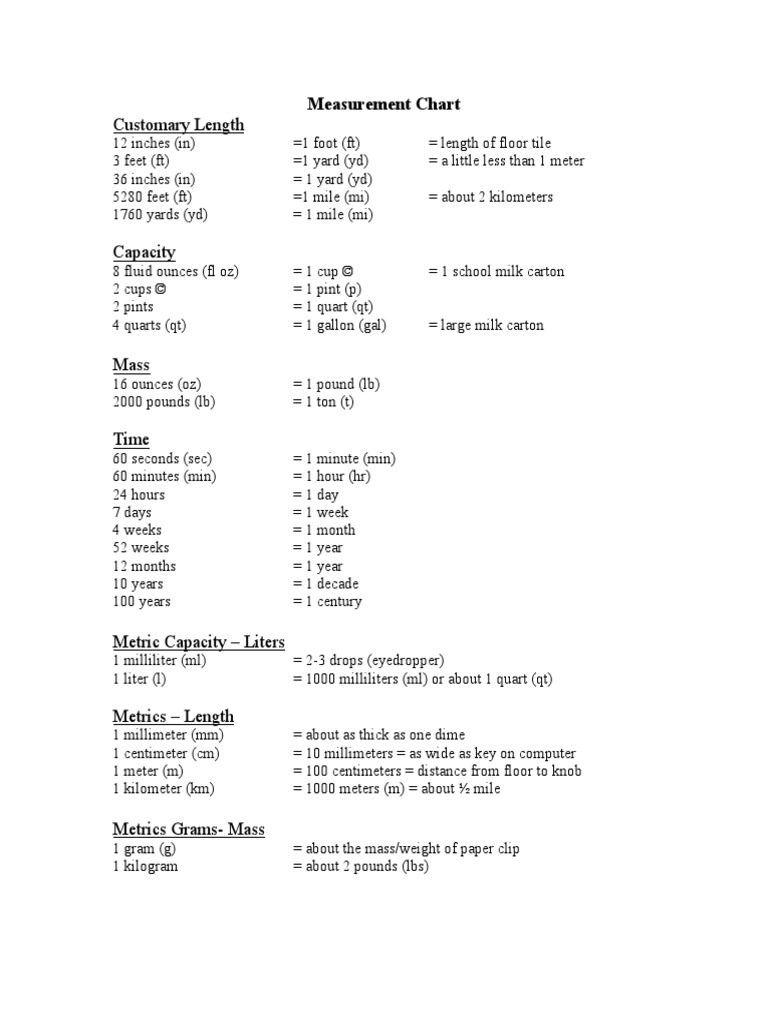 Measurement Chart

Customary Length
12 inches (in) =1 foot (ft) = length of floor tile
3 feet (ft) =1 yard (yd) = a little less than 1 meter
36 inches (in) = 1 yard (yd)
5280 feet (ft) =1 mile (mi) = about 2 kilometers
1760 yards (yd) = 1 mile (mi)

Capacity
8 fluid ounces (fl oz) = 1 cup © = 1 school milk carton
2 cups © = 1 pint (p)
2 pints = 1 quart (qt)
4 quarts (qt) = 1 gallon (gal) = large milk carton

Mass
16 ounces (oz) = 1 pound (lb)
2000 pounds (lb) = 1 ton (t)

Time
60 seconds (sec) = 1 minute (min)
60 minutes (min) = 1 hour (hr)
24 hours = 1 day
7 days = 1 week
4 weeks = 1 month
52 weeks = 1 year
12 months = 1 year
10 years = 1 decade
100 years = 1 century

Metric Capacity – Liters
1 milliliter (ml) = 2-3 drops (eyedropper)
1 liter (l) = 1000 milliliters (ml) or about 1 quart (qt)

Metrics – Length
1 millimeter (mm) = about as thick as one dime
1 centimeter (cm) = 10 millimeters = as wide as key on computer
1 meter (m) = 100 centimeters = distance from floor to knob
1 kilometer (km) = 1000 meters (m) = about ½ mile

Metrics Grams- Mass
1 gram (g) = about the mass/weight of paper clip
1 kilogram = about 2 pounds (lbs)